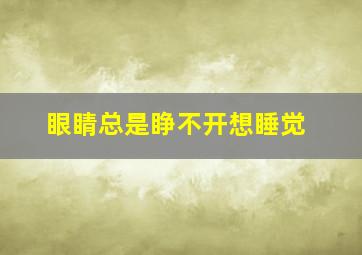 眼睛总是睁不开想睡觉